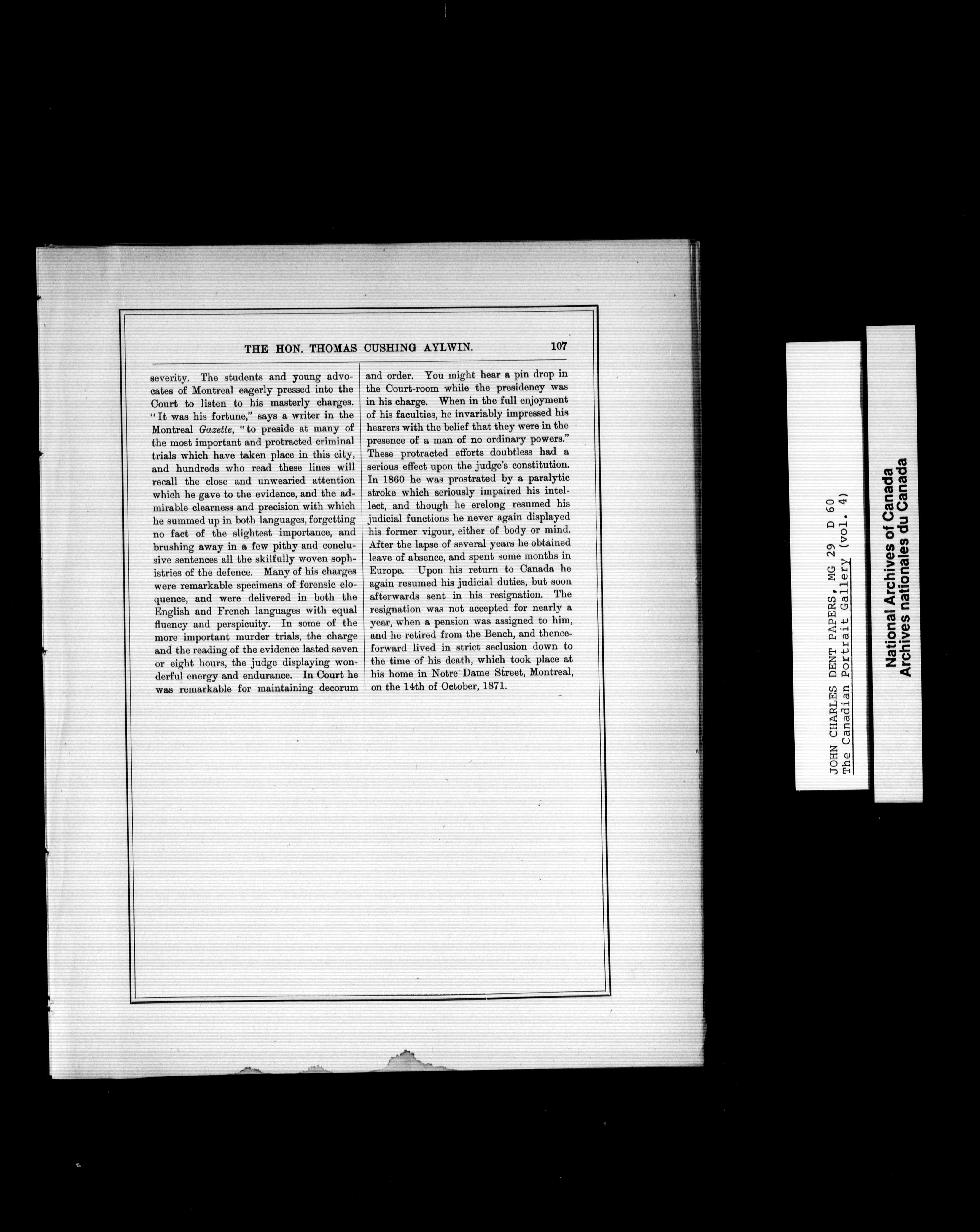 THE HON. THOMAS CUSHING AYLWIN. 107

severity. The students and young advocates of Montreal eagerly pressed into the Court to listen to his masterly charges. "It was his fortune," says a writer in the Montreal Gazette, "to preside at many of the most important and protracted criminal trials which have taken place in this city, and hundreds who read these lines will recall the close and unwearied attention which he gave to the evidence, and the admirable clearness and precision with which he summed up in both languages, forgetting no fact of the slightest importance, and brushing away in a few pithy and conclusive sentences all the skilfully woven sophistries of the defence. Many of his charges were remarkable specimens of forensic eloquence, and were delivered in both the English and French languages with equal fluency and perspicuity. In some of the more important murder trials, the charge and the reading of the evidence lasted seven or eight hours, the judge displaying wonderful energy and endurance. In Court he was remarkable for maintaining decorum and order. You might hear a pin drop in the Court-room while the presidency was in his charge. When in the full enjoyment of his faculties, he invariably impressed his hearers with the belief that they were in the presence of a man of no ordinary powers." These protracted efforts doubtless had a serious effect upon the judge's constitution. In 1860 he was prostrated by a paralytic stroke which seriously impaired his intellect, and though he erelong resumed his judicial functions he never again displayed his former vigour, either of body or mind. After the lapse of several years he obtained leave of absence, and spent some months in Europe. Upon his return to Canada he again resumed his judicial duties, but soon afterwards sent in his resignation. The resignation was not accepted for nearly a year, when a pension was assigned to him, and he retired from the Bench, and thenceforward lived in strict seclusion down to the time of his death, which took place at his home in Notre Dame Street, Montreal, on the 14th of October, 1871.

JOHN CHARLES DENT PAPERS, MG 29 D 60
The Canadian Portrait Gallery (vol. 4)

National Archives of Canada
Archives nationales du Canada